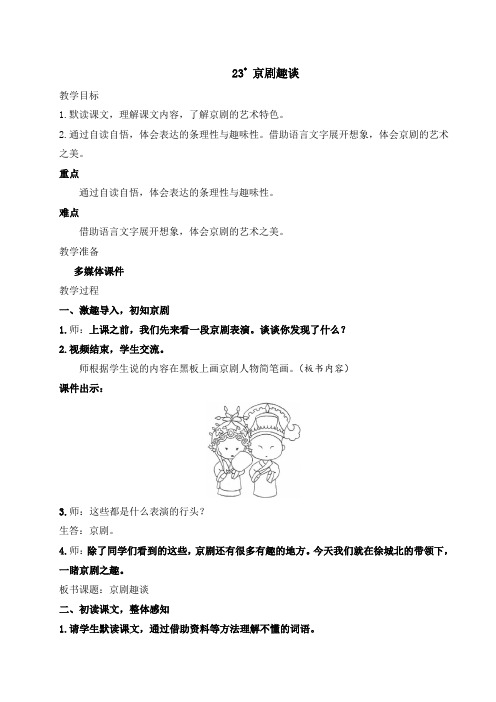 23* 京剧趣谈

教学目标

1.默读课文，理解课文内容，了解京剧的艺术特色。

2.通过自读自悟，体会表达的条理性与趣味性。借助语言文字展开想象，体会京剧的艺术之美。

重点

通过自读自悟，体会表达的条理性与趣味性。

难点

借助语言文字展开想象，体会京剧的艺术之美。

教学准备

多媒体课件

教学过程

一、激趣导入，初知京剧

1.师：上课之前，我们先来看一段京剧表演。谈谈你发现了什么？

2.视频结束，学生交流。

师根据学生说的内容在黑板上画京剧人物简笔画。（板书内容）

课件出示：

3.师：这些都是什么表演的行头？

生答：京剧。

4.师：除了同学们看到的这些，京剧还有很多有趣的地方。今天我们就在徐城北的带领下，一睹京剧之趣。

板书课题：京剧趣谈

二、初读课文，整体感知

1.请学生默读课文，通过借助资料等方法理解不懂的词语。